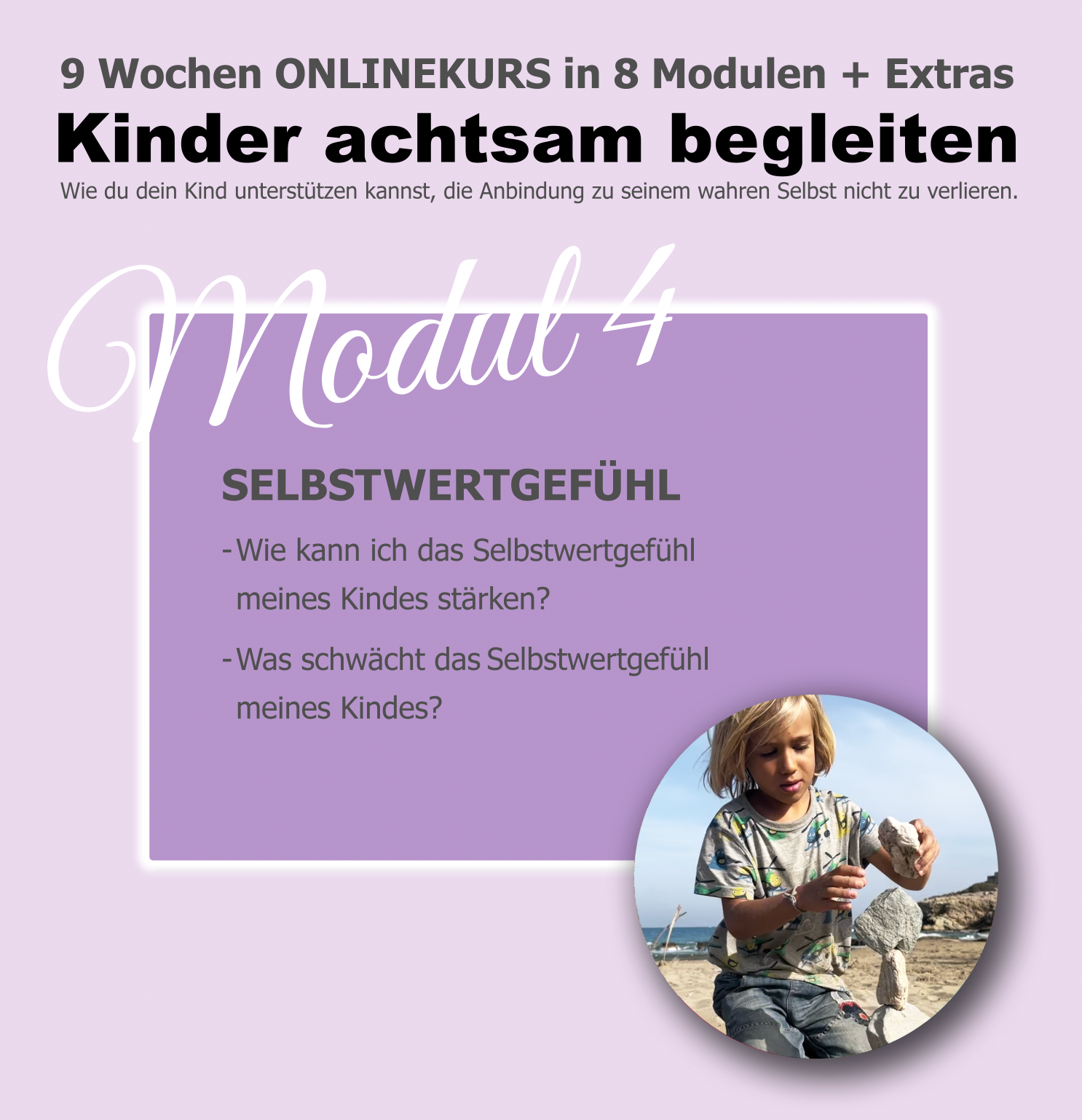 9 Wochen ONLINEKURS in 8 Modulen + Extras

Kinder achtsam begleiten

Wie du dein Kind unterstützen kannst, die Anbindung zu seinem wahren Selbst nicht zu verlieren.

Modul 4

SELBSTWERTGEFÜHL

- Wie kann ich das Selbstwertgefühl meines Kindes stärken?
- Was schwächt das Selbstwertgefühl meines Kindes?